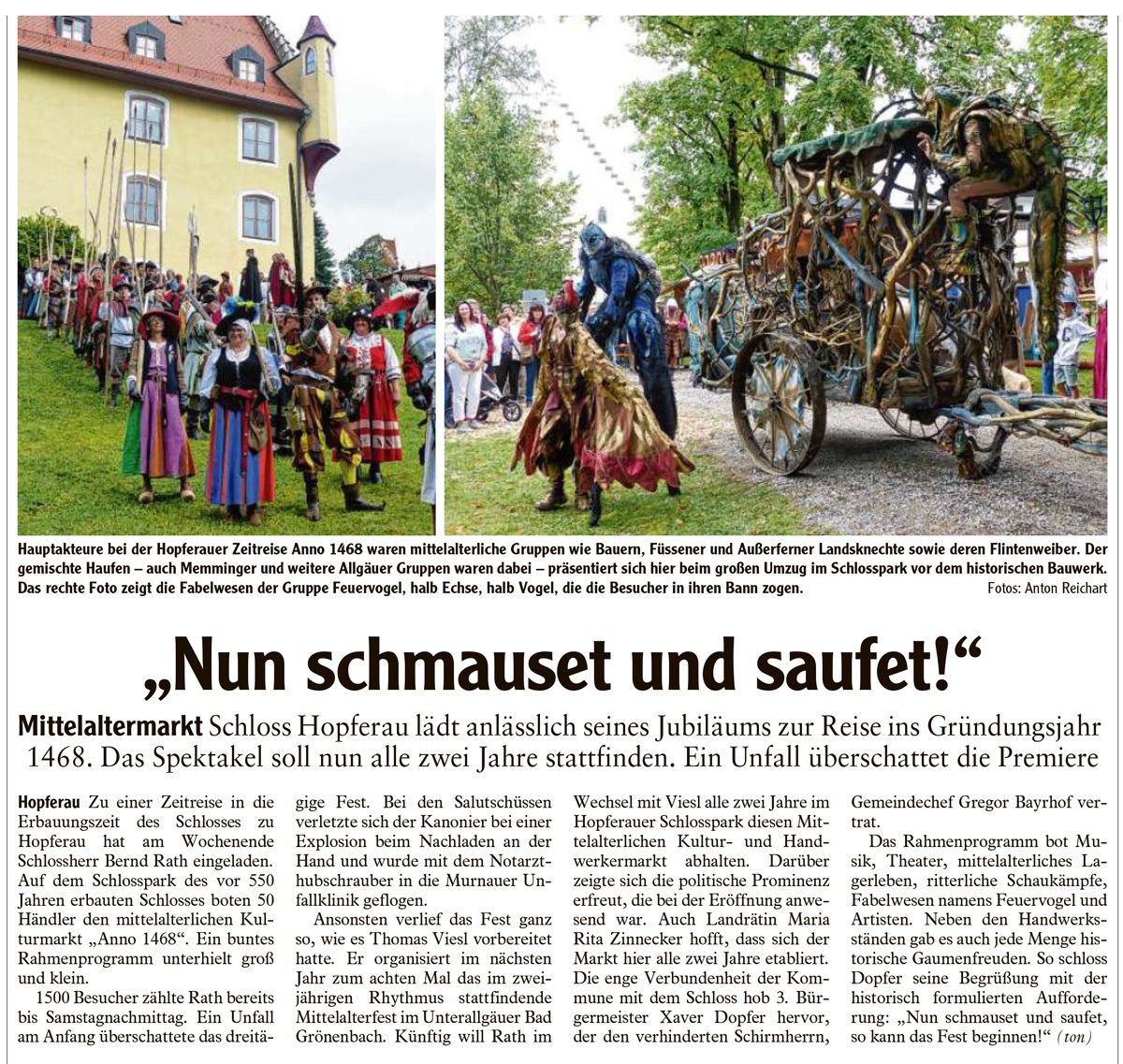 Hauptakteure bei der Hopferauer Zeitreise Anno 1468 waren mittelalterliche Gruppen wie Bauern, Füssener und Außerferner Landsknechte sowie deren Flintenweiber. Der gemischte Haufen – auch Memminger und weitere Allgäuer Gruppen waren dabei – präsentiert sich hier beim großen Umzug im Schlosspark vor dem historischen Bauwerk. Das rechte Foto zeigt die Fabelwesen der Gruppe Feuervogel, halb Echse, halb Vogel, die die Besucher in ihren Bann zogen. Fotos: Anton Reichart

„Nun schmauset und saufet!“

Mittelaltermarkt Schloss Hopferau lädt anlässlich seines Jubiläums zur Reise ins Gründungsjahr 1468. Das Spektakel soll nun alle zwei Jahre stattfinden. Ein Unfall überschattet die Premiere

Hopferau Zu einer Zeitreise in die Erbauungszeit des Schlosses zu Hopferau hat am Wochenende Schlossherr Bernd Rath eingeladen. Auf dem Schlosspark des vor 550 Jahren erbauten Schlosses boten 50 Händler den mittelalterlichen Kulturmarkt „Anno 1468“. Ein buntes Rahmenprogramm unterhielt groß und klein.

1500 Besucher zählte Rath bereits bis Samstagnachmittag. Ein Unfall am Anfang überschattete das dreitägige Fest. Bei den Salutschüssen verletzte sich der Kanonier bei einer Explosion beim Nachladen an der Hand und wurde mit dem Notarzthubschrauber in die Murnauer Unfallklinik geflogen.

Ansonsten verlief das Fest ganz so, wie es Thomas Viesl vorbereitet hatte. Er organisiert im nächsten Jahr zum achten Mal das im zweijährigen Rhythmus stattfindende Mittelalterfest im Unterallgäuer Bad Grönenbach. Künftig will Rath im Wechsel mit Viesl alle zwei Jahre im Hopferauer Schlosspark diesen Mittelalterlichen Kultur- und Handwerkermarkt abhalten. Darüber zeigte sich die politische Prominenz erfreut, die bei der Eröffnung anwesend war. Auch Landrätin Maria Rita Zinnecker hofft, dass sich der Markt hier alle zwei Jahre etabliert. Die enge Verbundenheit der Kommune mit dem Schloss hob 3. Bürgermeister Xaver Dopfer hervor, der den verhinderten Schirmherrn, Gemeindechef Gregor Bayrhof vertrat.

Das Rahmenprogramm bot Musik, Theater, mittelalterliches Lagerleben, ritterliche Schaukämpfe, Fabelwesen namens Feuervogel und Artisten. Neben den Handwerksständen gab es auch jede Menge historische Gaumenfreuden. So schloss Dopfer seine Begrüßung mit der historisch formulierten Aufforderung: „Nun schmauset und saufet, so kann das Fest beginnen!“ (ton)